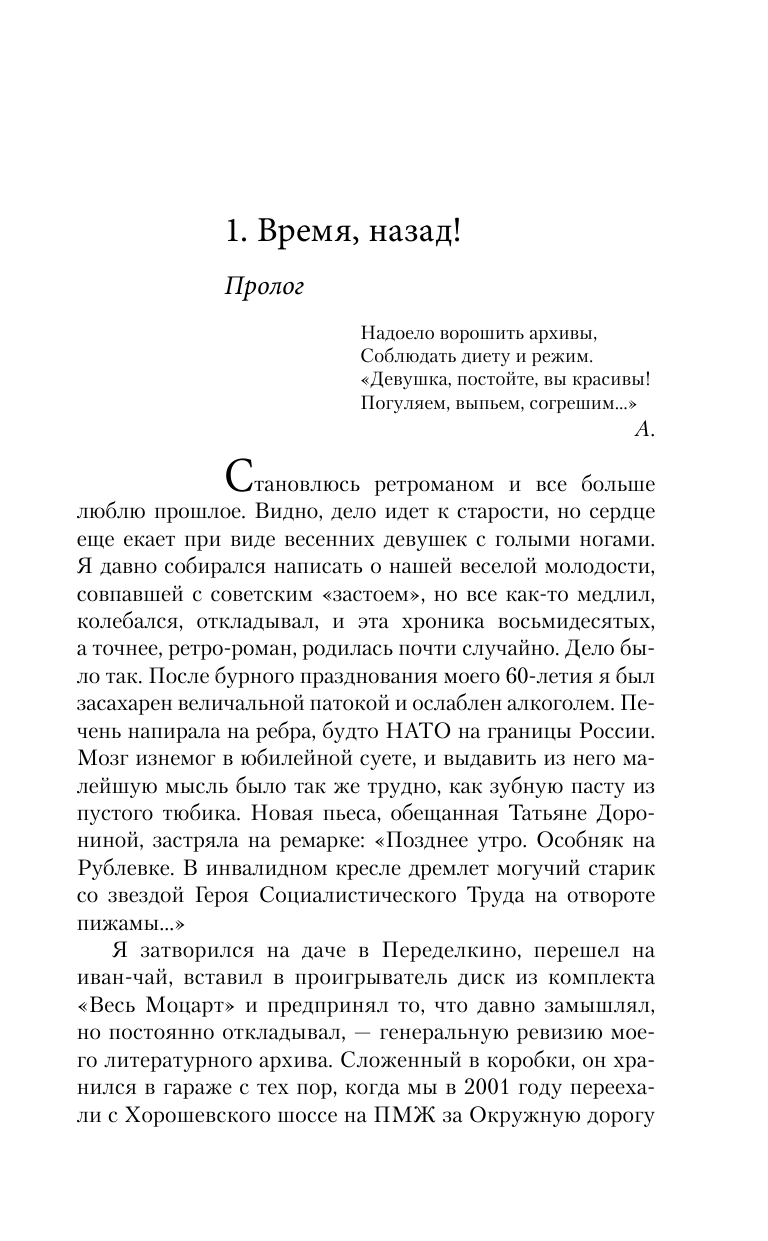 1. Время, назад!

Пролог

Надоело ворошить архивы,
Соблюдать диету и режим.
«Девушка, постойте, вы красивы!
Погуляем, выпьем, согрешим...»

А.

Становлюсь ретроманом и все больше люблю прошлое. Видно, дело идет к старости, но сердце еще екает при виде весенних девушек с голыми ногами. Я давно собирался написать о нашей веселой молодости, совпавшей с советским «застоем», но все как-то медлил, колебался, откладывал, и эта хроника восьмидесятых, а точнее, ретро-роман, родилась почти случайно. Дело было так. После бурного празднования моего 60-летия я был засахарен величальной патокой и ослаблен алкоголем. Печень напирала на ребра, будто НАТО на границы России. Мозг изнемог в юбилейной суете, и выдавить из него малейшую мысль было так же трудно, как зубную пасту из пустого тюбика. Новая пьеса, обещанная Татьяне Дорониной, застряла на ремарке: «Позднее утро. Особняк на Рублевке. В инвалидном кресле дремлет могучий старик со звездой Героя Социалистического Труда на отвороте пижамы...»

Я затворился на даче в Переделкино, перешел на иван-чай, вставил в проигрыватель диск из комплекта «Весь Моцарт» и предпринял то, что давно замышлял, но постоянно откладывал, — генеральную ревизию моего литературного архива. Сложенный в коробки, он хранился в гараже с тех пор, когда мы в 2001 году переехали с Хорошевского шоссе на ПМЖ за Окружную дорогу